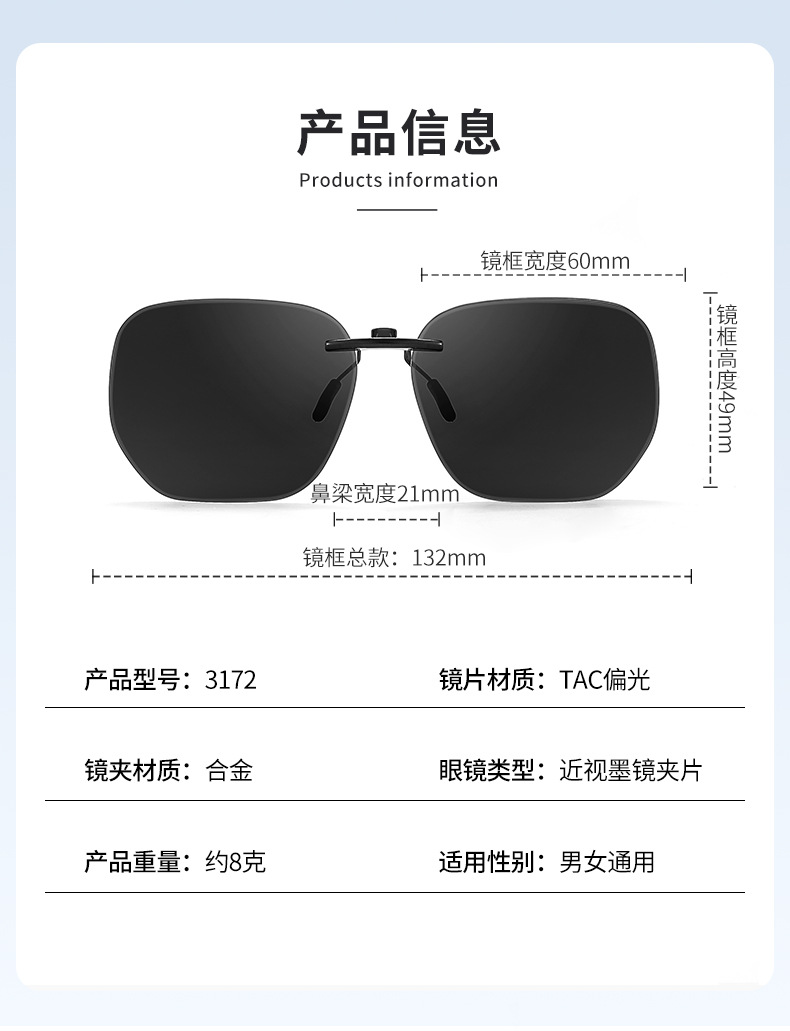 产品信息
Products information

镜框宽度60mm

镜框高度49mm

鼻梁宽度21mm

镜框总款：132mm

产品型号：3172
镜片材质：TAC偏光

镜夹材质：合金
眼镜类型：近视墨镜夹片

产品重量：约8克
适用性别：男女通用